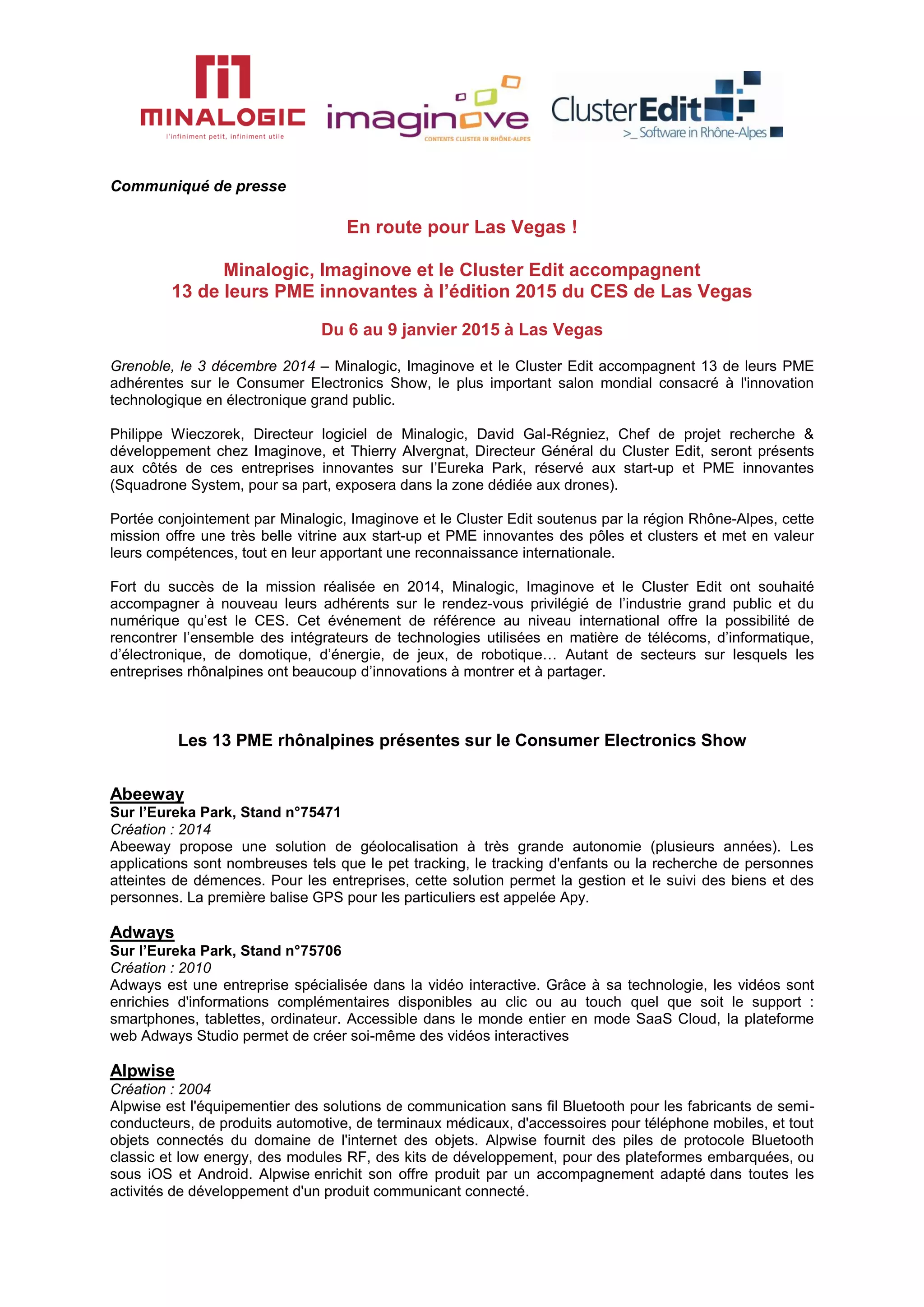 MINALOGIC
l'infiniment petit, infiniment utile

imaginove
CONTENTS CLUSTER IN RHÔNE-ALPES

ClusterEdit
>_ Software in Rhône-Alpes

Communiqué de presse

En route pour Las Vegas !

Minalogic, Imaginove et le Cluster Edit accompagnent 13 de leurs PME innovantes à l'édition 2015 du CES de Las Vegas

Du 6 au 9 janvier 2015 à Las Vegas

Grenoble, le 3 décembre 2014 – Minalogic, Imaginove et le Cluster Edit accompagnent 13 de leurs PME adhérentes sur le Consumer Electronics Show, le plus important salon mondial consacré à l'innovation technologique en électronique grand public.

Philippe Wieczorek, Directeur logiciel de Minalogic, David Gal-Régniez, Chef de projet recherche & développement chez Imaginove, et Thierry Alvergnat, Directeur Général du Cluster Edit, seront présents aux côtés de ces entreprises innovantes sur l'Eureka Park, réservé aux start-up et PME innovantes (Squadrone System, pour sa part, exposera dans la zone dédiée aux drones).

Portée conjointement par Minalogic, Imaginove et le Cluster Edit soutenus par la région Rhône-Alpes, cette mission offre une très belle vitrine aux start-up et PME innovantes des pôles et clusters et met en valeur leurs compétences, tout en leur apportant une reconnaissance internationale.

Fort du succès de la mission réalisée en 2014, Minalogic, Imaginove et le Cluster Edit ont souhaité accompagner à nouveau leurs adhérents sur le rendez-vous privilégié de l'industrie grand public et du numérique qu'est le CES. Cet événement de référence au niveau international offre la possibilité de rencontrer l'ensemble des intégrateurs de technologies utilisées en matière de télécoms, d'informatique, d'électronique, de domotique, d'énergie, de jeux, de robotique… Autant de secteurs sur lesquels les entreprises rhônalpines ont beaucoup d'innovations à montrer et à partager.

Les 13 PME rhônalpines présentes sur le Consumer Electronics Show

Abeeway
Sur l'Eureka Park, Stand n°75471
Création : 2014
Abeeway propose une solution de géolocalisation à très grande autonomie (plusieurs années). Les applications sont nombreuses tels que le pet tracking, le tracking d'enfants ou la recherche de personnes atteintes de démences. Pour les entreprises, cette solution permet la gestion et le suivi des biens et des personnes. La première balise GPS pour les particuliers est appelée Apy.

Adways
Sur l'Eureka Park, Stand n°75706
Création : 2010
Adways est une entreprise spécialisée dans la vidéo interactive. Grâce à sa technologie, les vidéos sont enrichies d'informations complémentaires disponibles au clic ou au touch quel que soit le support : smartphones, tablettes, ordinateur. Accessible dans le monde entier en mode SaaS Cloud, la plateforme web Adways Studio permet de créer soi-même des vidéos interactives

Alpwise
Création : 2004
Alpwise est l'équipementier des solutions de communication sans fil Bluetooth pour les fabricants de semi-conducteurs, de produits automotive, de terminaux médicaux, d'accessoires pour téléphone mobiles, et tout objets connectés du domaine de l'internet des objets. Alpwise fournit des piles de protocole Bluetooth classic et low energy, des modules RF, des kits de développement, pour des plateformes embarquées, ou sous iOS et Android. Alpwise enrichit son offre produit par un accompagnement adapté dans toutes les activités de développement d'un produit communicant connecté.